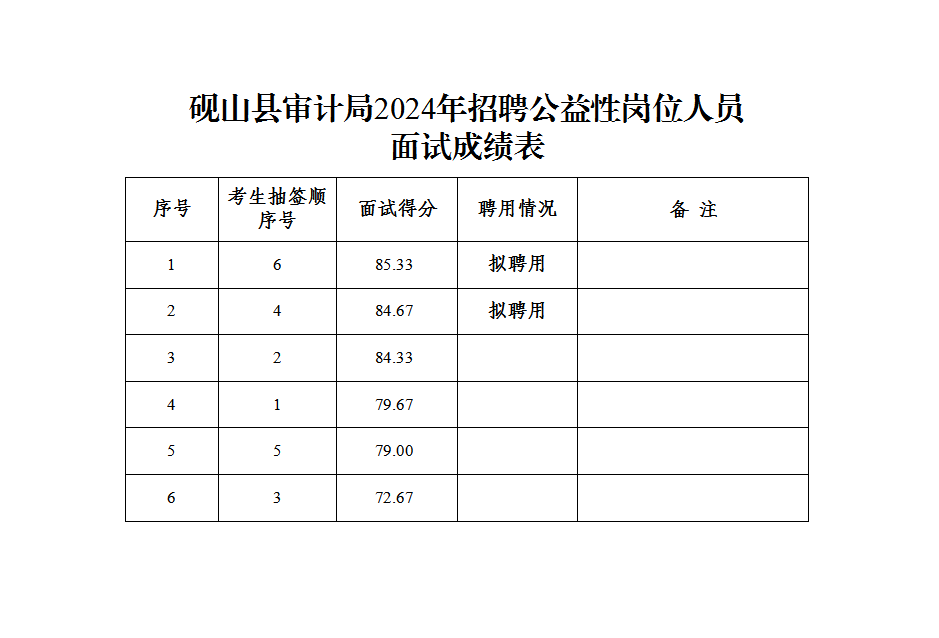 砚山县审计局2024年招聘公益性岗位人员
面试成绩表

| 序号 | 考生抽签顺序号 | 面试得分 | 聘用情况 | 备 注 |
|---|---|---|---|---|
| 1 | 6 | 85.33 | 拟聘用 | |
| 2 | 4 | 84.67 | 拟聘用 | |
| 3 | 2 | 84.33 | | |
| 4 | 1 | 79.67 | | |
| 5 | 5 | 79.00 | | |
| 6 | 3 | 72.67 | | |